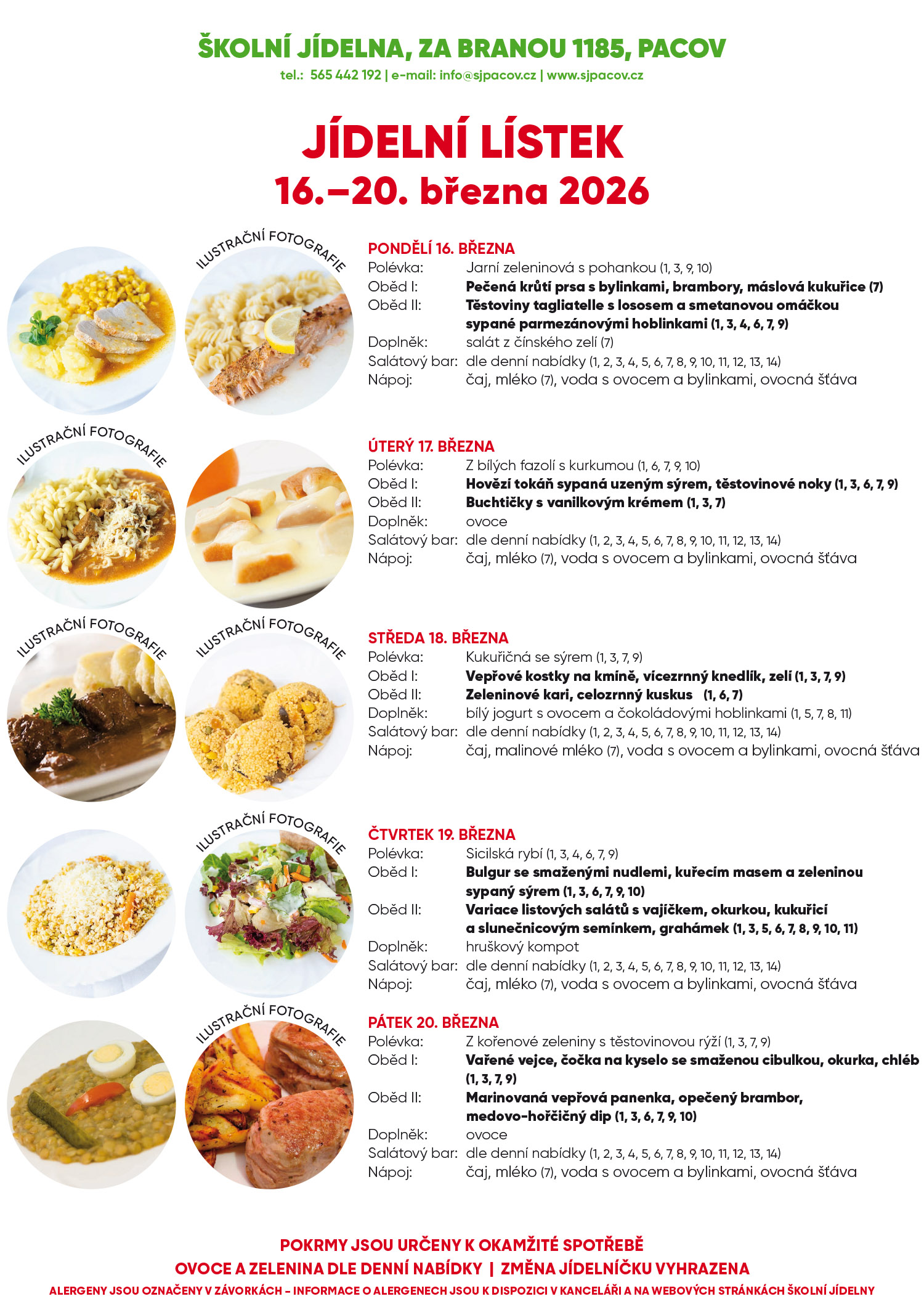 ŠKOLNÍ JÍDELNA, ZA BRANOU 1185, PACOV
tel.: 565 442 192 | e-mail: info@sjpacov.cz | www.sjpacov.cz

JÍDELNÍ LÍSTEK
16.–20. března 2026

ILUSTRAČNÍ FOTOGRAFIE

PONDĚLÍ 16. BŘEZNA
Polévka: Jarní zeleninová s pohankou (1, 3, 9, 10)
Oběd I: Pečená krůtí prsa s bylinkami, brambory, máslová kukuřice (7)
Oběd II: Těstoviny tagliatelle s lososem a smetanovou omáčkou sypané parmezánovými hoblinkami (1, 3, 4, 6, 7, 9)
Doplněk: salát z čínského zelí (7)
Salátový bar: dle denní nabídky (1, 2, 3, 4, 5, 6, 7, 8, 9, 10, 11, 12, 13, 14)
Nápoj: čaj, mléko (7), voda s ovocem a bylinkami, ovocná šťáva

ILUSTRAČNÍ FOTOGRAFIE

ÚTERÝ 17. BŘEZNA
Polévka: Z bílých fazolí s kurkumou (1, 6, 7, 9, 10)
Oběd I: Hovězí tokáň sypaná uzeným sýrem, těstovinové noky (1, 3, 6, 7, 9)
Oběd II: Buchtičky s vanilkovým krémem (1, 3, 7)
Doplněk: ovoce
Salátový bar: dle denní nabídky (1, 2, 3, 4, 5, 6, 7, 8, 9, 10, 11, 12, 13, 14)
Nápoj: čaj, mléko (7), voda s ovocem a bylinkami, ovocná šťáva

ILUSTRAČNÍ FOTOGRAFIE
ILUSTRAČNÍ FOTOGRAFIE

STŘEDA 18. BŘEZNA
Polévka: Kukuřičná se sýrem (1, 3, 7, 9)
Oběd I: Vepřové kostky na kmíně, vícezrnný knedlík, zelí (1, 3, 7, 9)
Oběd II: Zeleninové kari, celozrnný kuskus (1, 6, 7)
Doplněk: bílý jogurt s ovocem a čokoládovými hoblinkami (1, 5, 7, 8, 11)
Salátový bar: dle denní nabídky (1, 2, 3, 4, 5, 6, 7, 8, 9, 10, 11, 12, 13, 14)
Nápoj: čaj, malinové mléko (7), voda s ovocem a bylinkami, ovocná šťáva

ILUSTRAČNÍ FOTOGRAFIE

ČTVRTEK 19. BŘEZNA
Polévka: Sicilská rybí (1, 3, 4, 6, 7, 9)
Oběd I: Bulgur se smaženými nudlemi, kuřecím masem a zeleninou sypaný sýrem (1, 3, 6, 7, 9, 10)
Oběd II: Variace listových salátů s vajíčkem, okurkou, kukuřicí a slunečnicovým semínkem, grahámek (1, 3, 5, 6, 7, 8, 9, 10, 11)
Doplněk: hruškový kompot
Salátový bar: dle denní nabídky (1, 2, 3, 4, 5, 6, 7, 8, 9, 10, 11, 12, 13, 14)
Nápoj: čaj, mléko (7), voda s ovocem a bylinkami, ovocná šťáva

ILUSTRAČNÍ FOTOGRAFIE

PÁTEK 20. BŘEZNA
Polévka: Z kořenové zeleniny s těstovinovou rýží (1, 3, 7, 9)
Oběd I: Vařené vejce, čočka na kyselo se smaženou cibulkou, okurka, chléb (1, 3, 7, 9)
Oběd II: Marinovaná vepřová panenka, opečený brambor, medovo-hořčičný dip (1, 3, 6, 7, 9, 10)
Doplněk: ovoce
Salátový bar: dle denní nabídky (1, 2, 3, 4, 5, 6, 7, 8, 9, 10, 11, 12, 13, 14)
Nápoj: čaj, mléko (7), voda s ovocem a bylinkami, ovocná šťáva

POKRMY JSOU URČENY K OKAMŽITÉ SPOTŘEBĚ
OVOCE A ZELENINA DLE DENNÍ NABÍDKY | ZMĚNA JÍDELNÍČKU VYHRAZENA
ALERGENY JSOU OZNAČENY V ZÁVORKÁCH – INFORMACE O ALERGENECH JSOU K DISPOZICI V KANCELÁŘI A NA WEBOVÝCH STRÁNKÁCH ŠKOLNÍ JÍDELNY